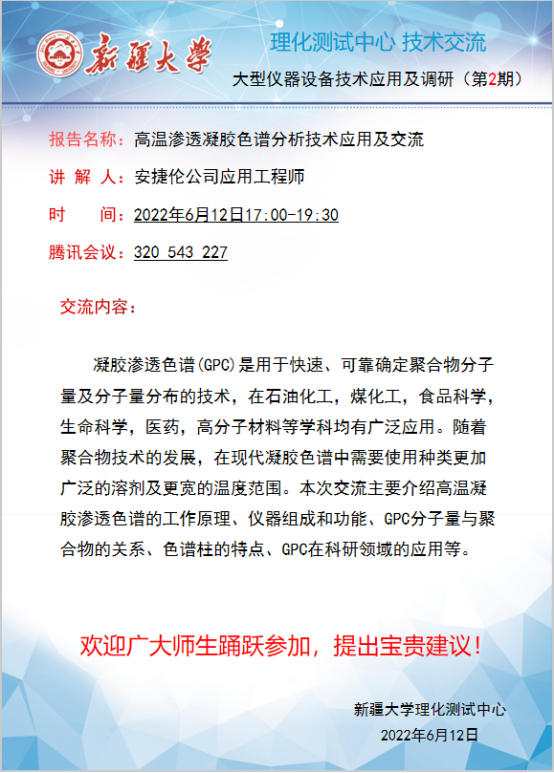 新疆大学

理化测试中心 技术交流

大型仪器设备技术应用及调研（第2期）

报告名称：高温渗透凝胶色谱分析技术应用及交流

讲 解 人：安捷伦公司应用工程师

时　　间：2022年6月12日17:00-19:30

腾讯会议：320 543 227

交流内容：

凝胶渗透色谱(GPC)是用于快速、可靠确定聚合物分子量及分子量分布的技术，在石油化工，煤化工，食品科学，生命科学，医药，高分子材料等学科均有广泛应用。随着聚合物技术的发展，在现代凝胶色谱中需要使用种类更加广泛的溶剂及更宽的温度范围。本次交流主要介绍高温凝胶渗透色谱的工作原理、仪器组成和功能、GPC分子量与聚合物的关系、色谱柱的特点、GPC在科研领域的应用等。

欢迎广大师生踊跃参加，提出宝贵建议！

新疆大学理化测试中心
2022年6月12日